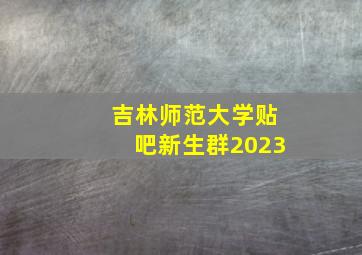 吉林师范大学贴吧新生群2023